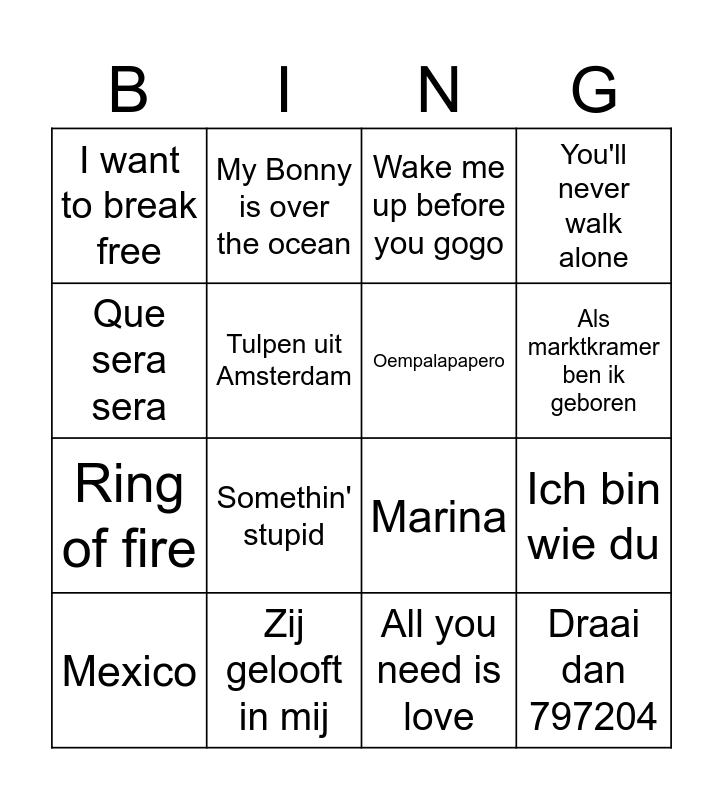 | B | I | N | G |
|---|---|---|---|
| I want to break free | My Bonny is over the ocean | Wake me up before you gogo | You'll never walk alone |
| Que sera sera | Tulpen uit Amsterdam | Oempalapapero | Als marktkramer ben ik geboren |
| Ring of fire | Somethin' stupid | Marina | Ich bin wie du |
| Mexico | Zij gelooft in mij | All you need is love | Draai dan 797204 |